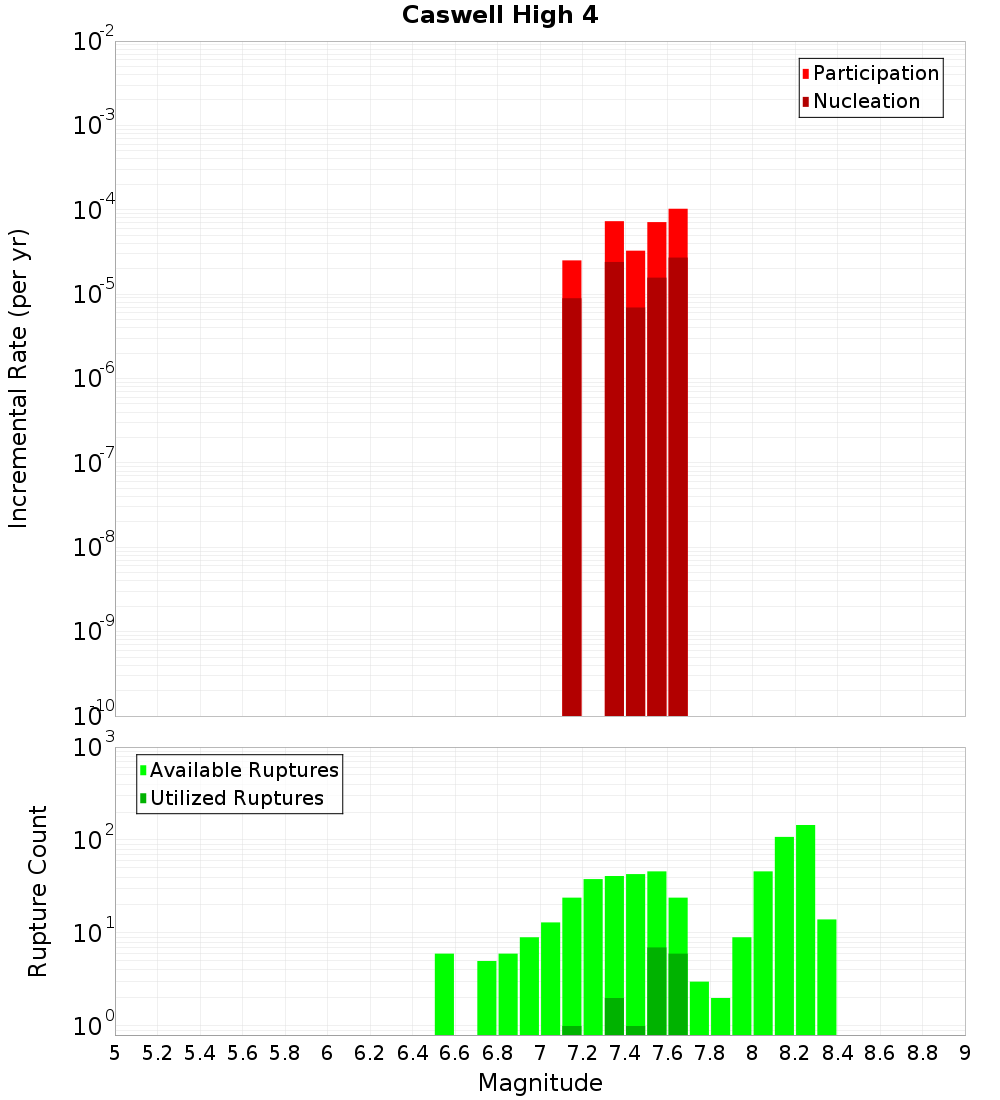 Caswell High 4

Participation
Nucleation

Incremental Rate (per yr)

$10^{-2}$
$10^{-3}$
$10^{-4}$
$10^{-5}$
$10^{-6}$
$10^{-7}$
$10^{-8}$
$10^{-9}$
$10^{-10}$

Available Ruptures
Utilized Ruptures

Rupture Count

$10^{3}$
$10^{2}$
$10^{1}$
$10^{0}$

5 5.2 5.4 5.6 5.8 6 6.2 6.4 6.6 6.8 7 7.2 7.4 7.6 7.8 8 8.2 8.4 8.6 8.8 9

Magnitude